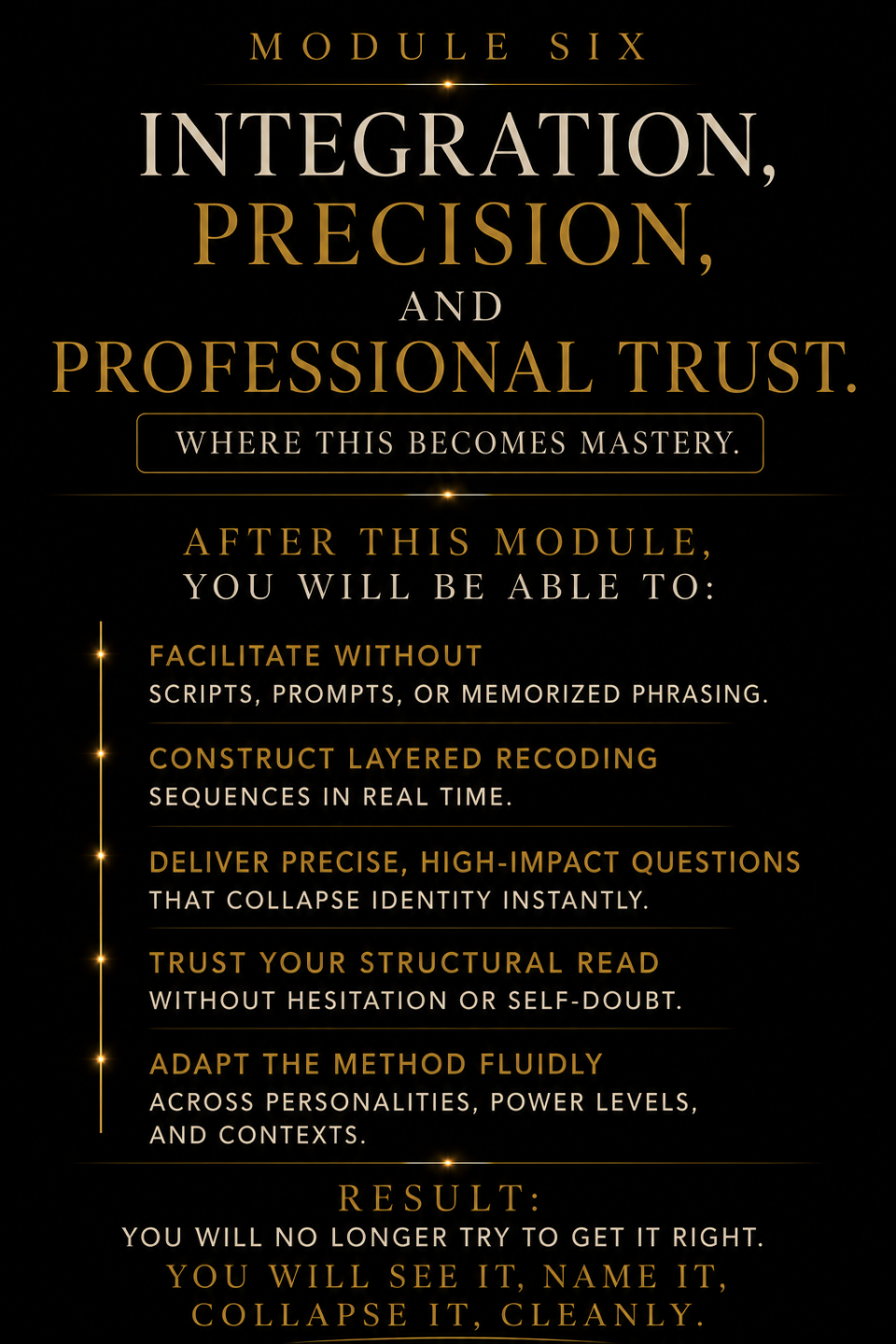 MODULE SIX

INTEGRATION, PRECISION, AND PROFESSIONAL TRUST.

WHERE THIS BECOMES MASTERY.

AFTER THIS MODULE, YOU WILL BE ABLE TO:

FACILITATE WITHOUT
SCRIPTS, PROMPTS, OR MEMORIZED PHRASING.

CONSTRUCT LAYERED RECODING
SEQUENCES IN REAL TIME.

DELIVER PRECISE, HIGH-IMPACT QUESTIONS
THAT COLLAPSE IDENTITY INSTANTLY.

TRUST YOUR STRUCTURAL READ
WITHOUT HESITATION OR SELF-DOUBT.

ADAPT THE METHOD FLUIDLY
ACROSS PERSONALITIES, POWER LEVELS, AND CONTEXTS.

RESULT:
YOU WILL NO LONGER TRY TO GET IT RIGHT.
YOU WILL SEE IT, NAME IT, COLLAPSE IT, CLEANLY.